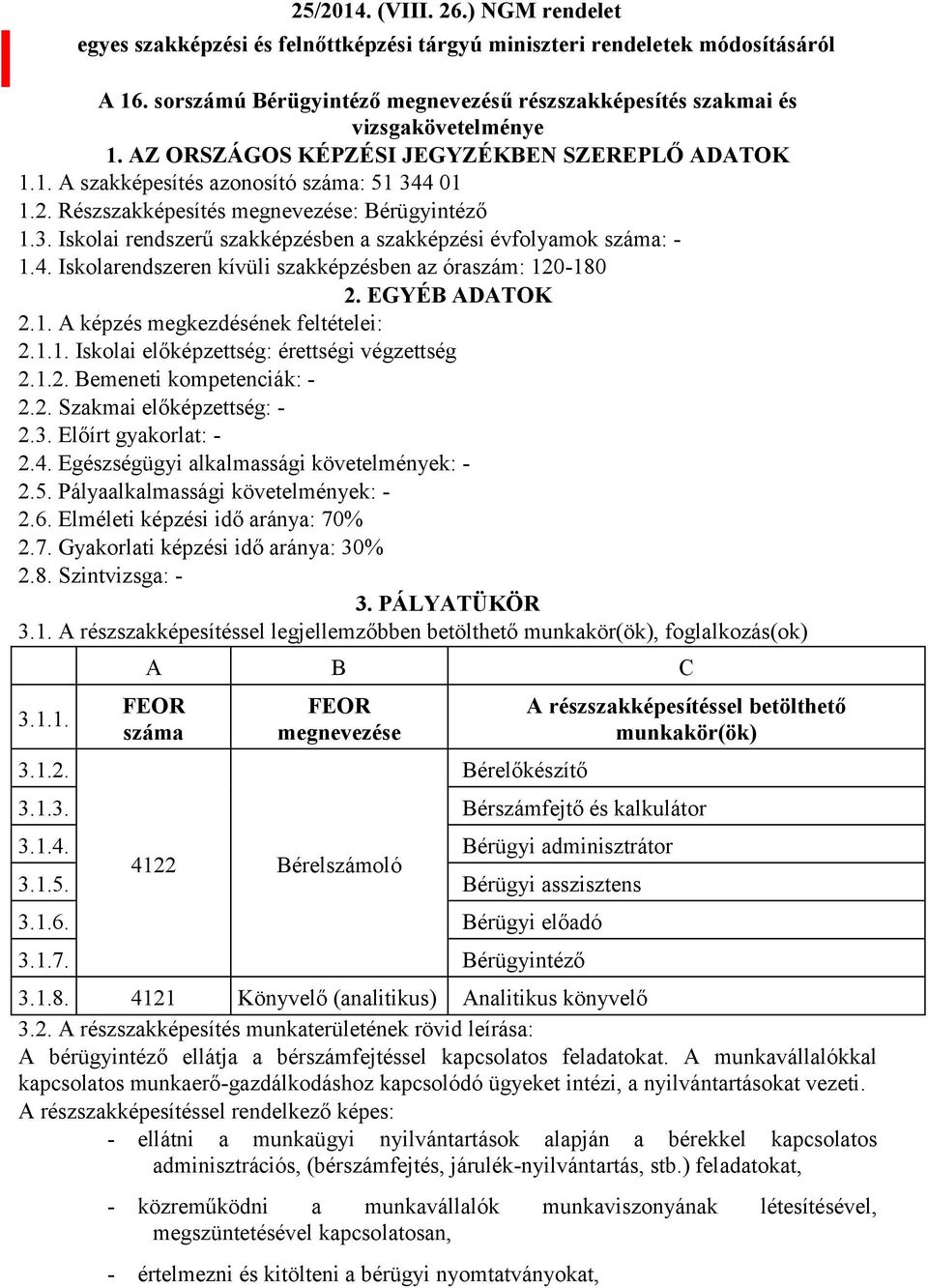 25/2014. (VIII. 26.) NGM rendelet
egyes szakképzési és felnőttképzési tárgyú miniszteri rendeletek módosításáról

A 16. sorszámú Bérügyintéző megnevezésű részszakképesítés szakmai és vizsgakövetelménye
1. AZ ORSZÁGOS KÉPZÉSI JEGYZÉKBEN SZEREPLŐ ADATOK
1.1. A szakképesítés azonosító száma: 51 344 01
1.2. Részszakképesítés megnevezése: Bérügyintéző
1.3. Iskolai rendszerű szakképzésben a szakképzési évfolyamok száma: -
1.4. Iskolarendszeren kívüli szakképzésben az óraszám: 120-180
2. EGYÉB ADATOK
2.1. A képzés megkezdésének feltételei:
2.1.1. Iskolai előképzettség: érettségi végzettség
2.1.2. Bemeneti kompetenciák: -
2.2. Szakmai előképzettség: -
2.3. Előírt gyakorlat: -
2.4. Egészségügyi alkalmassági követelmények: -
2.5. Pályaalkalmassági követelmények: -
2.6. Elméleti képzési idő aránya: 70%
2.7. Gyakorlati képzési idő aránya: 30%
2.8. Szintvizsga: -
3. PÁLYATÜKÖR
3.1. A részszakképesítéssel legjellemzőbben betölthető munkakör(ök), foglalkozás(ok)

| | A | B | C |
|---|---|---|---|
| 3.1.1. | FEOR száma | FEOR megnevezése | A részszakképesítéssel betölthető munkakör(ök) |
| 3.1.2. | 4122 | Bérelszámoló | Bérelőkészítő |
| 3.1.3. | | | Bérszámfejtő és kalkulátor |
| 3.1.4. | | | Bérügyi adminisztrátor |
| 3.1.5. | | | Bérügyi asszisztens |
| 3.1.6. | | | Bérügyi előadó |
| 3.1.7. | | | Bérügyintéző |
| 3.1.8. | 4121 | Könyvelő (analitikus) | Analitikus könyvelő |

3.2. A részszakképesítés munkaterületének rövid leírása:
A bérügyintéző ellátja a bérszámfejtéssel kapcsolatos feladatokat. A munkavállalókkal kapcsolatos munkaerő-gazdálkodáshoz kapcsolódó ügyeket intézi, a nyilvántartásokat vezeti.
A részszakképesítéssel rendelkező képes:
- ellátni a munkaügyi nyilvántartások alapján a bérekkel kapcsolatos adminisztrációs, (bérszámfejtés, járulék-nyilvántartás, stb.) feladatokat,
- közreműködni a munkavállalók munkaviszonyának létesítésével, megszüntetésével kapcsolatosan,
- értelmezni és kitölteni a bérügyi nyomtatványokat,